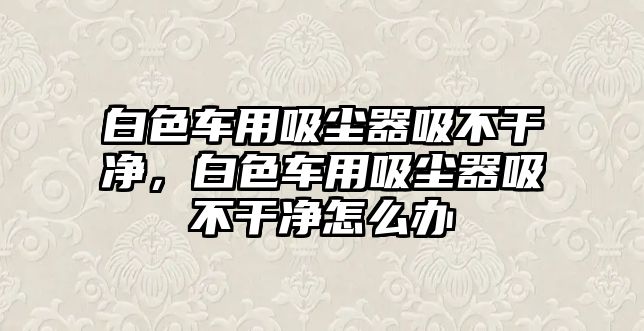 白色车用吸尘器吸不干净，白色车用吸尘器吸不干净怎么办